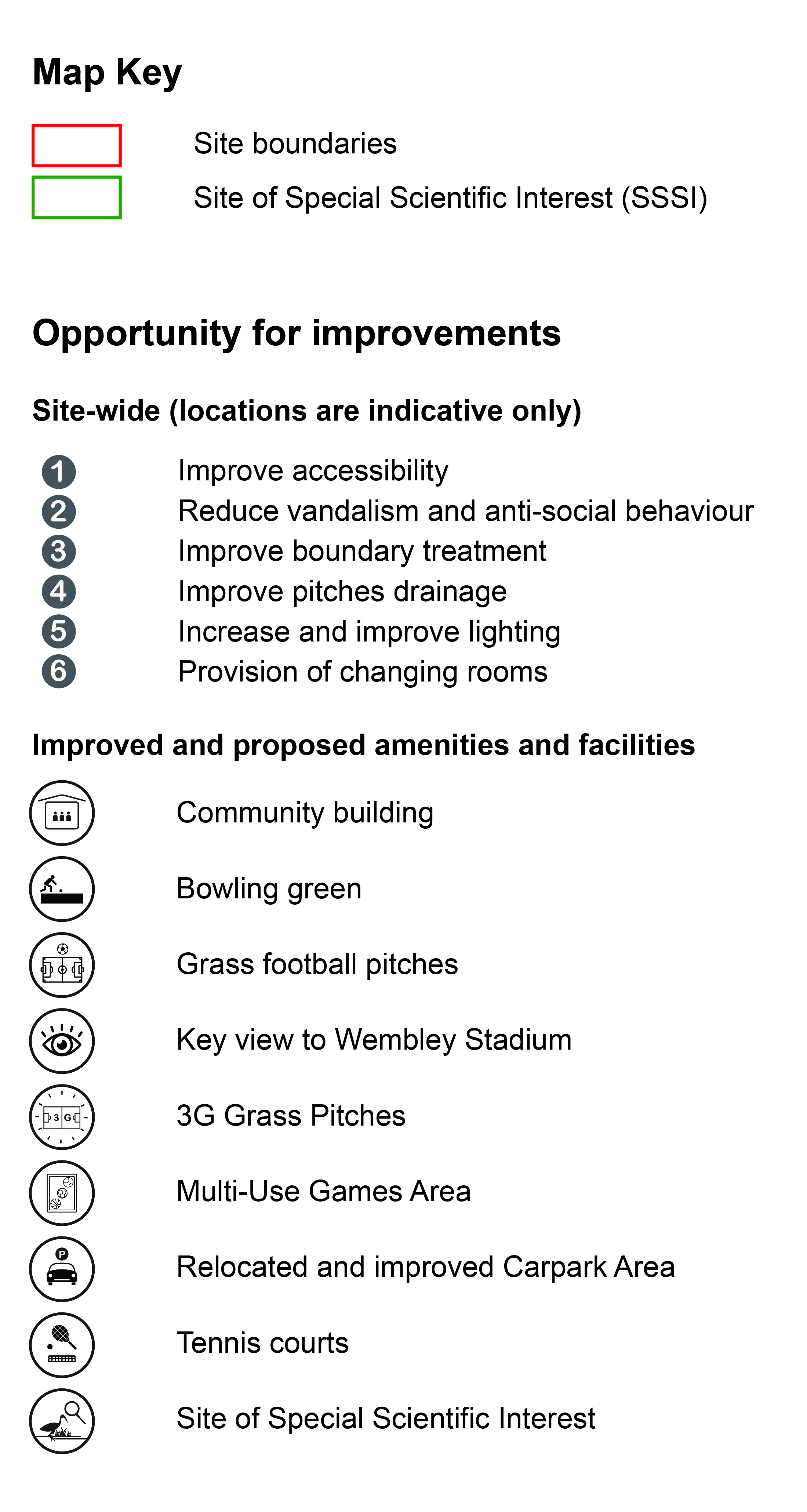 Map Key

Site boundaries

Site of Special Scientific Interest (SSSI)

Opportunity for improvements

Site-wide (locations are indicative only)

1 Improve accessibility
2 Reduce vandalism and anti-social behaviour
3 Improve boundary treatment
4 Improve pitches drainage
5 Increase and improve lighting
6 Provision of changing rooms

Improved and proposed amenities and facilities

Community building

Bowling green

Grass football pitches

Key view to Wembley Stadium

3G 3G Grass Pitches

Multi-Use Games Area

P Relocated and improved Carpark Area

Tennis courts

Site of Special Scientific Interest